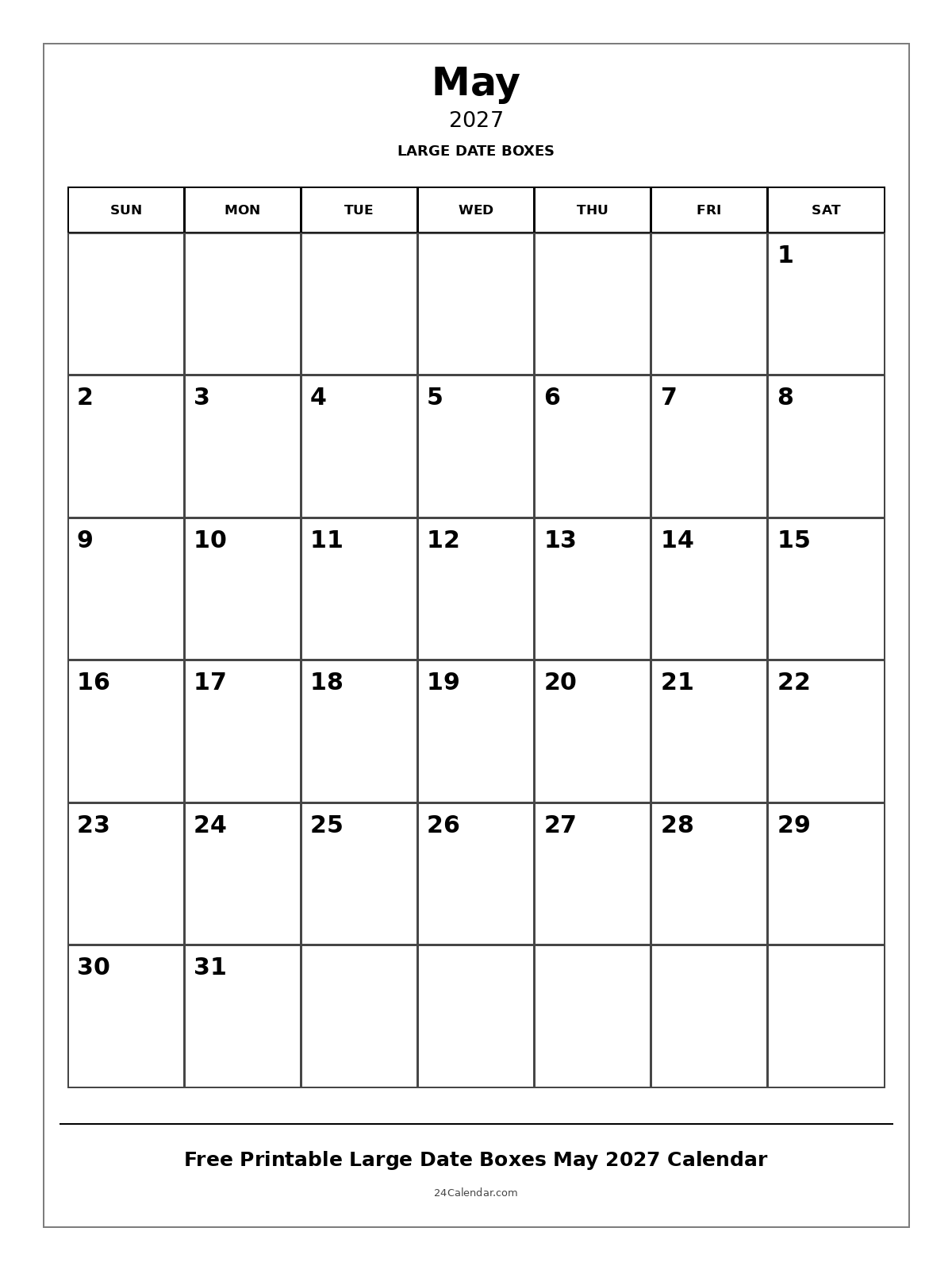 May
2027
LARGE DATE BOXES

| SUN | MON | TUE | WED | THU | FRI | SAT |
|---|---|---|---|---|---|---|
| | | | | | | 1 |
| 2 | 3 | 4 | 5 | 6 | 7 | 8 |
| 9 | 10 | 11 | 12 | 13 | 14 | 15 |
| 16 | 17 | 18 | 19 | 20 | 21 | 22 |
| 23 | 24 | 25 | 26 | 27 | 28 | 29 |
| 30 | 31 | | | | | |

Free Printable Large Date Boxes May 2027 Calendar

24Calendar.com